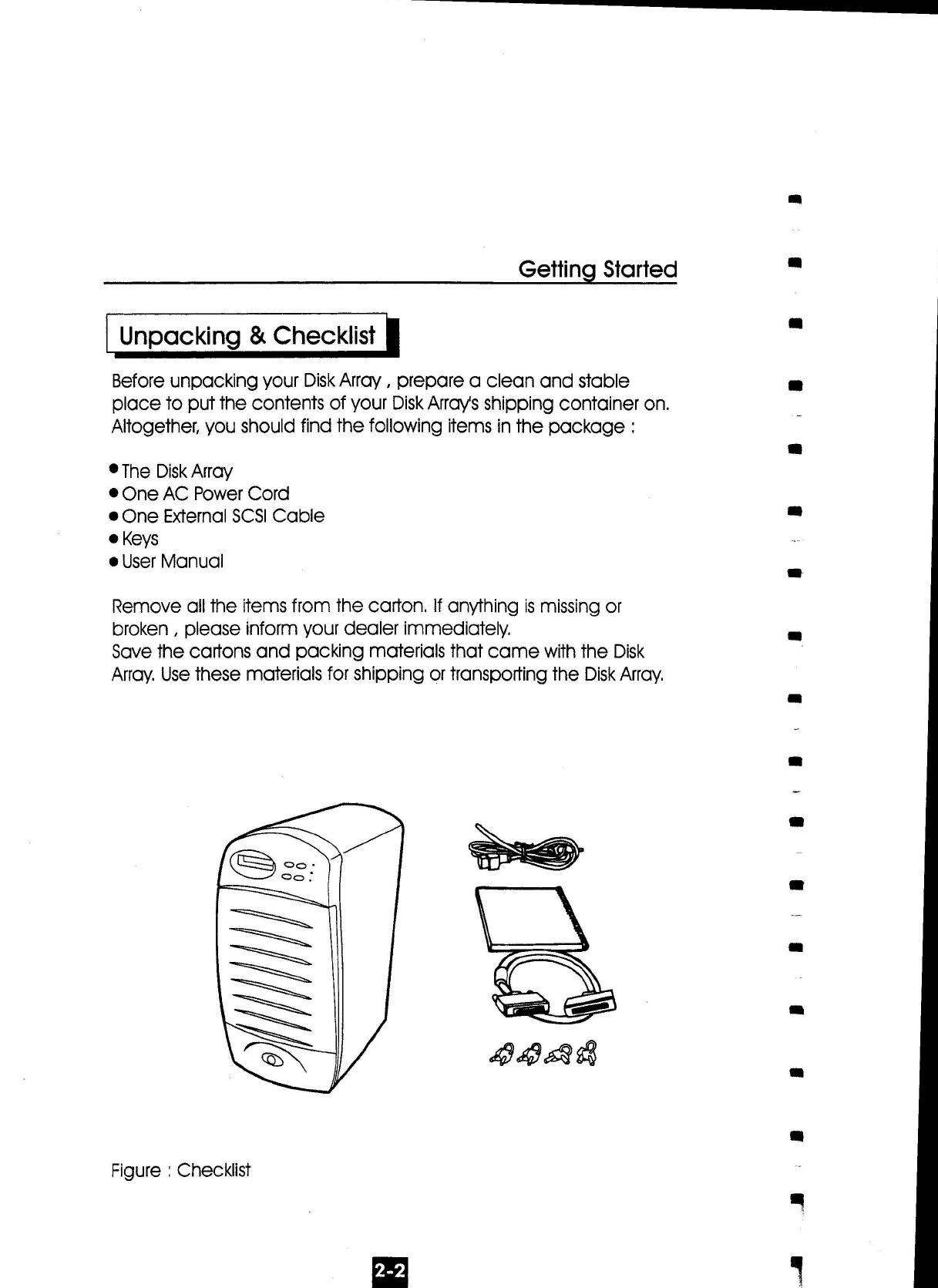 Getting Started

Unpacking & Checklist

Before unpacking your Disk Array , prepare a clean and stable place to put the contents of your Disk Array's shipping container on. Altogether, you should find the following items in the package :

● The Disk Array
● One AC Power Cord
● One External SCSI Cable
● Keys
● User Manual

Remove all the items from the carton. If anything is missing or broken , please inform your dealer immediately.
Save the cartons and packing materials that came with the Disk Array. Use these materials for shipping or transporting the Disk Array.

Figure : Checklist

2-2